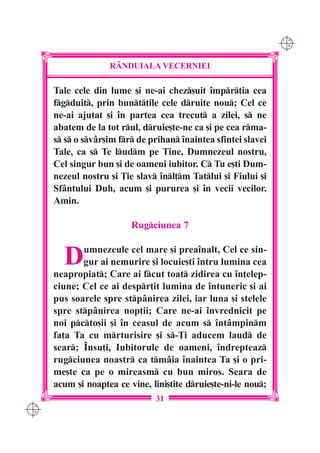 RÂNDUIALA VECERNIEI

Tale cele din lume și ne-ai chezășuit împărăția cea făgăduită, prin bunătățile cele dăruite nouă; Cel ce ne-ai ajutat și în partea cea trecută a zilei, să ne abatem de la tot răul, dăruiește-ne ca și pe cea rămasă să o săvârșim fără de prihană înaintea sfintei slavei Tale, ca să Te lăudăm pe Tine, Dumnezeul nostru, Cel singur bun și de oameni iubitor. Că Tu ești Dumnezeul nostru și Ție slavă înălțăm Tatălui și Fiului și Sfântului Duh, acum și pururea și în vecii vecilor. Amin.

Rugăciunea 7

Dumnezeule cel mare și preaînalt, Cel ce singur ai nemurire și locuiești întru lumina cea neapropiată; Care ai făcut toată zidirea cu înțelepciune; Cel ce ai despărțit lumina de întuneric și ai pus soarele spre stăpânirea zilei, iar luna și stelele spre stăpânirea nopții; Care ne-ai învrednicit pe noi păcătoșii și în ceasul de acum să întâmpinăm fața Ta cu mărturisire și să-Ți aducem laudă de seară; Însuți, Iubitorule de oameni, îndreptează rugăciunea noastră ca tămâia înaintea Ta și o primește ca pe o mireasmă cu bun miros. Seara de acum și noaptea ce vine, liniștite dăruiește-ni-le nouă;

31